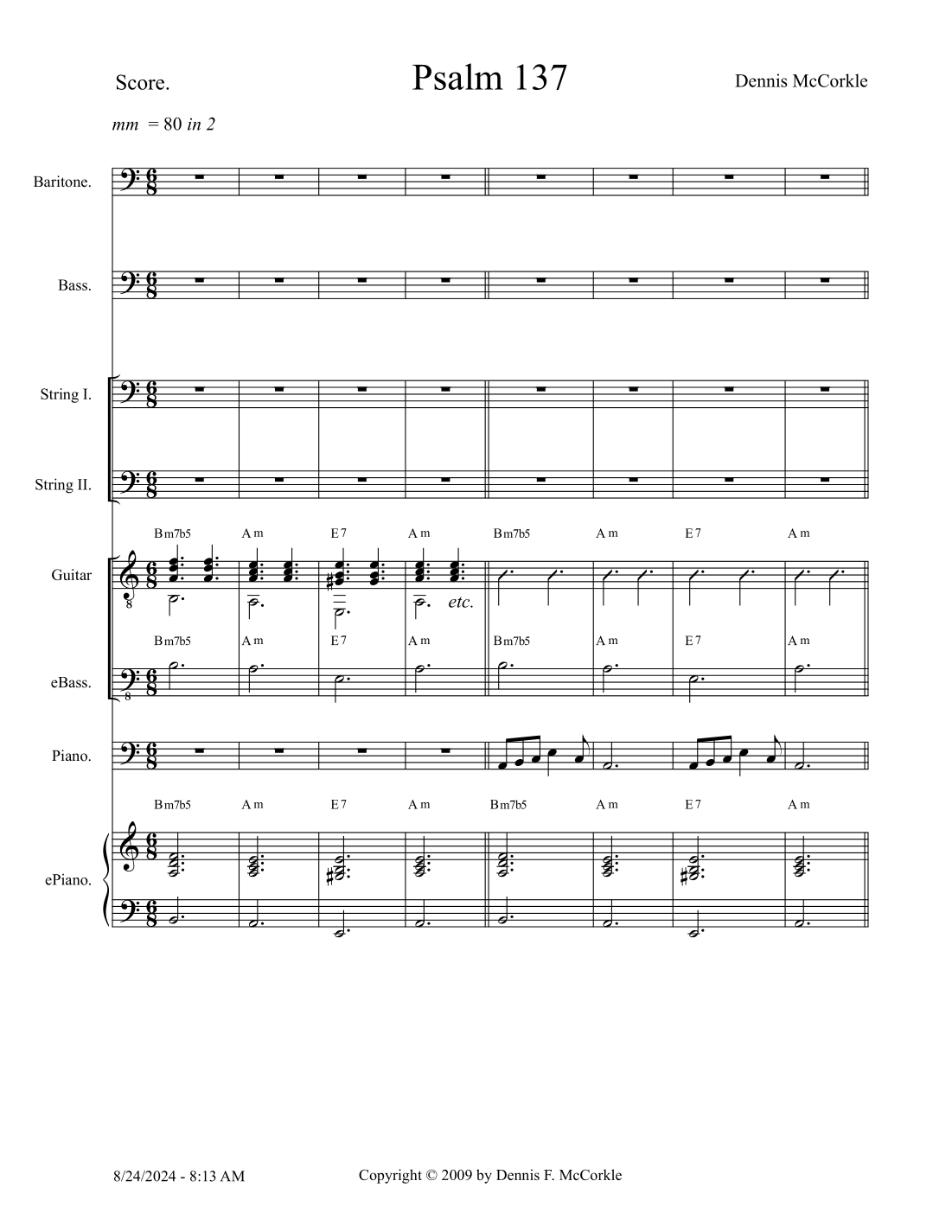 Score.

Psalm 137

Dennis McCorkle

mm = 80 in 2

Baritone.

Bass.

String I.

String II.

Bm7b5 Am E7 Am Bm7b5 Am E7 Am

Guitar

etc.

Bm7b5 Am E7 Am Bm7b5 Am E7 Am

eBass.

Piano.

Bm7b5 Am E7 Am Bm7b5 Am E7 Am

ePiano.

8/24/2024 - 8:13 AM

Copyright © 2009 by Dennis F. McCorkle